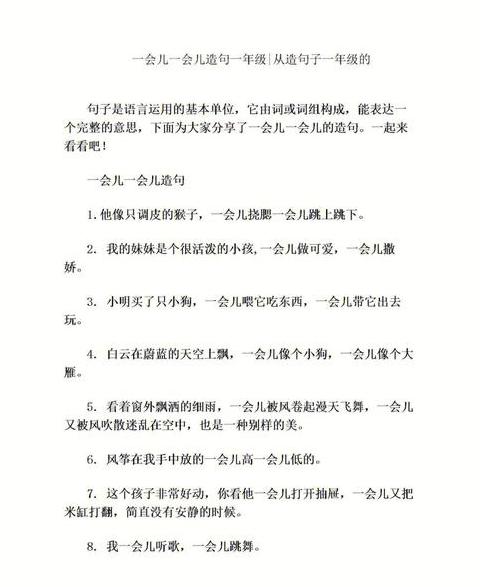 一会儿一会儿造句一年级|从造句子一年级的

句子是语言运用的基本单位，它由词或词组构成，能表达一个完整的意思，下面为大家分享了一会儿一会儿的造句。一起来看看吧！

一会儿一会儿造句

1. 他像只调皮的猴子，一会儿挠腮一会儿跳上跳下。

2. 我的妹妹是个很活泼的小孩，一会儿做可爱，一会儿撒娇。

3. 小明买了只小狗，一会儿喂它吃东西，一会儿带它出去玩。

4. 白云在蔚蓝的天空上飘，一会儿像个小狗，一会儿像个大雁。

5. 看着窗外飘洒的细雨，一会儿被风卷起漫天飞舞，一会儿又被风吹散迷乱在空中，也是一种别样的美。

6. 风筝在我手中放的一会儿高一会儿低的。

7. 这个孩子非常好动，你看他一会儿打开抽屉，一会儿又把米缸打翻，简直没有安静的时候。

8. 我一会儿听歌，一会儿跳舞。